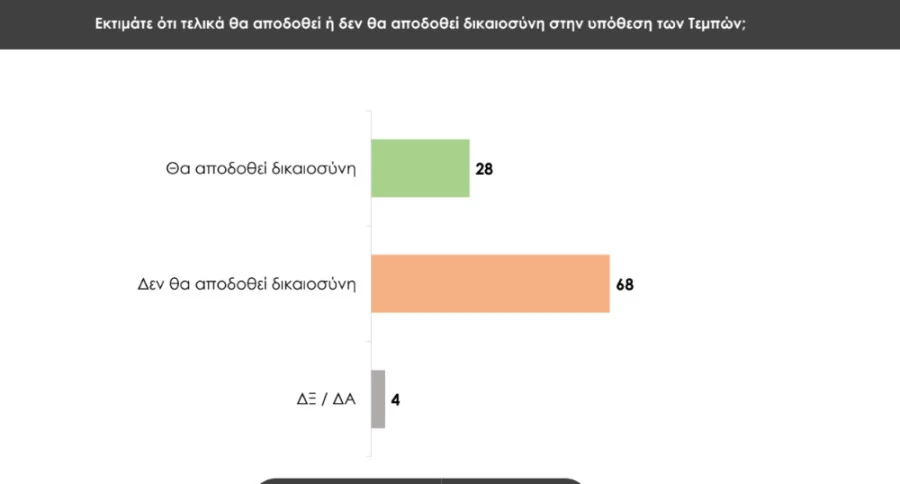 Εκτιμάτε ότι τελικά θα αποδοθεί ή δεν θα αποδοθεί δικαιοσύνη στην υπόθεση των Τεμπών;

Θα αποδοθεί δικαιοσύνη 28

Δεν θα αποδοθεί δικαιοσύνη 68

ΔΞ / ΔΑ 4